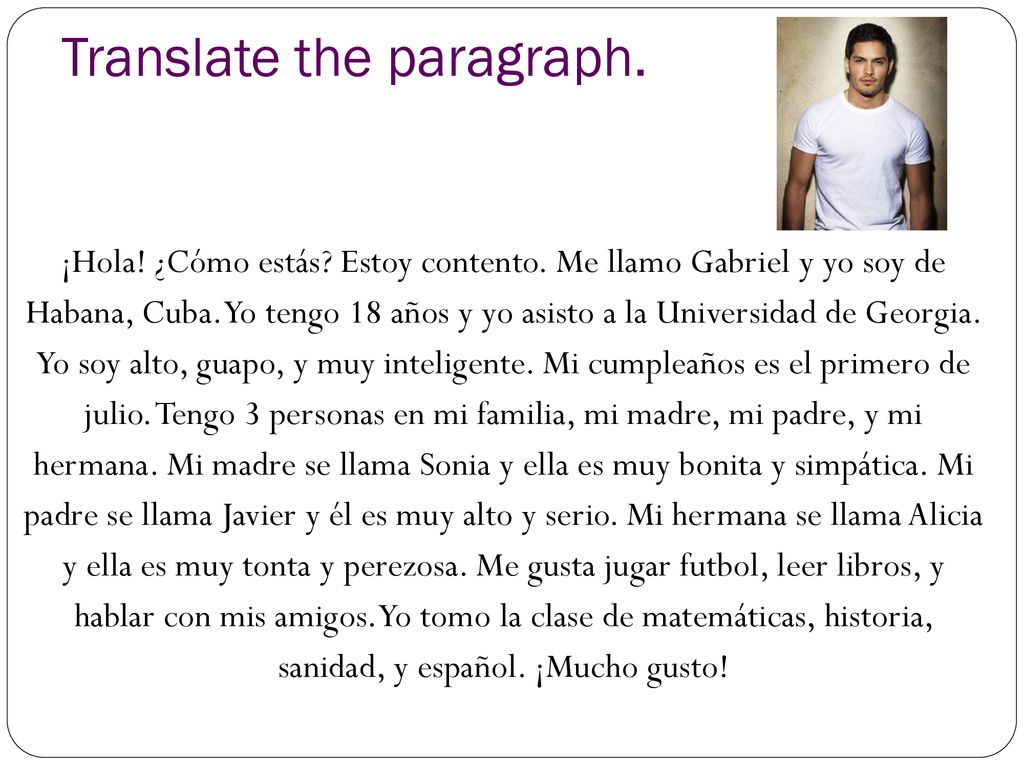 Translate the paragraph.

¡Hola! ¿Cómo estás? Estoy contento. Me llamo Gabriel y yo soy de Habana, Cuba. Yo tengo 18 años y yo asisto a la Universidad de Georgia. Yo soy alto, guapo, y muy inteligente. Mi cumpleaños es el primero de julio. Tengo 3 personas en mi familia, mi madre, mi padre, y mi hermana. Mi madre se llama Sonia y ella es muy bonita y simpática. Mi padre se llama Javier y él es muy alto y serio. Mi hermana se llama Alicia y ella es muy tonta y perezosa. Me gusta jugar futbol, leer libros, y hablar con mis amigos. Yo tomo la clase de matemáticas, historia, sanidad, y español. ¡Mucho gusto!